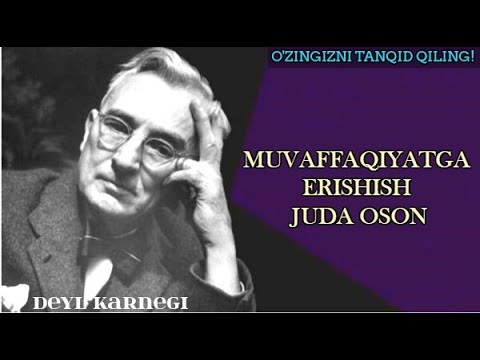 O'ZINGIZNI TANQID QILING!

MUVAFFAQIYATGA ERISHISH JUDA OSON

DEYL KARNEGI